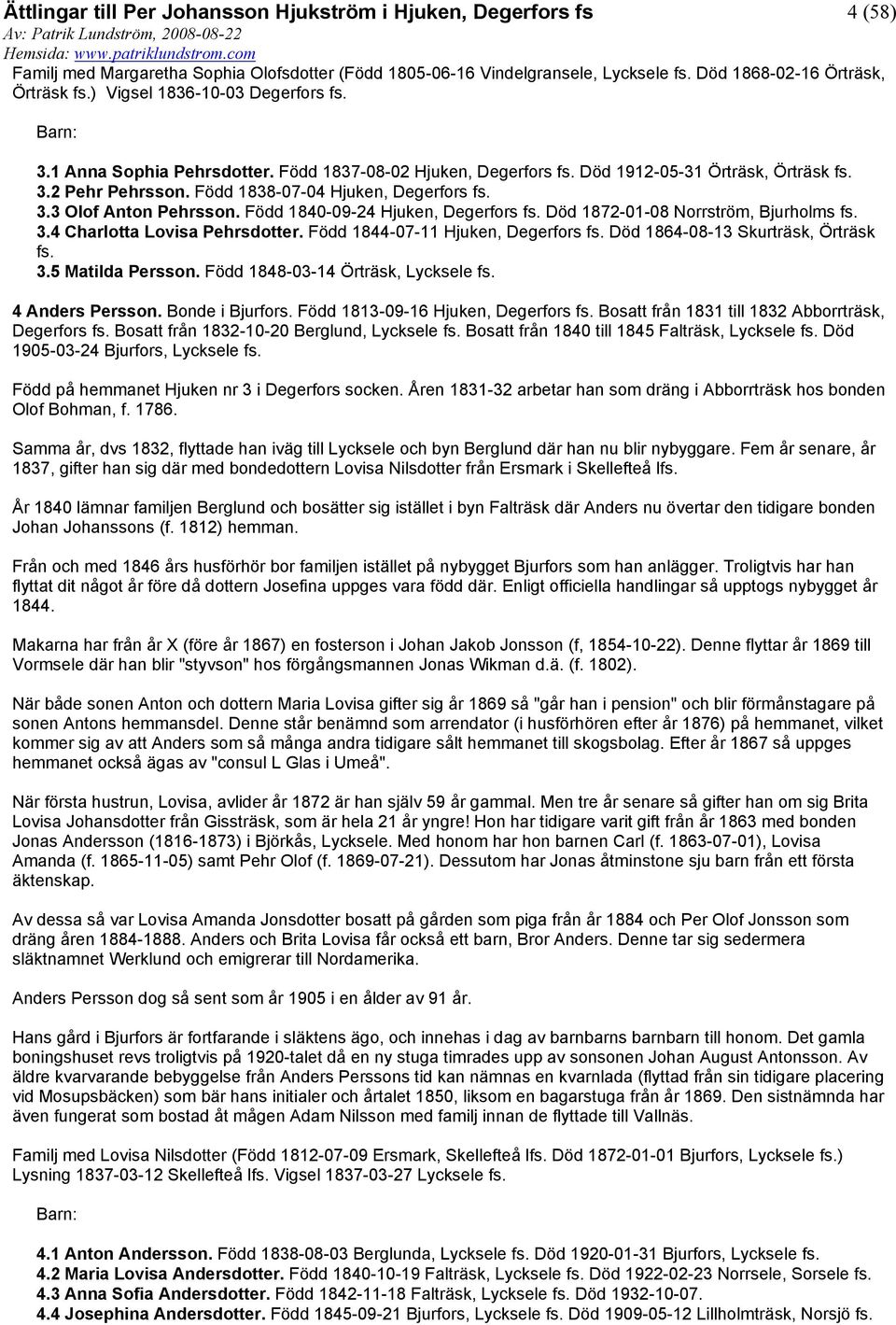 Ättlingar till Per Johansson Hjukström i Hjuken, Degerfors fs 4 (58)
Av: Patrik Lundström, 2008-08-22
Hemsida: www.patriklundstrom.com

Familj med Margaretha Sophia Olofsdotter (Född 1805-06-16 Vindelgransele, Lycksele fs. Död 1868-02-16 Örträsk, Örträsk fs.) Vigsel 1836-10-03 Degerfors fs.

Barn:

3.1 Anna Sophia Pehrsdotter. Född 1837-08-02 Hjuken, Degerfors fs. Död 1912-05-31 Örträsk, Örträsk fs.
3.2 Pehr Pehrsson. Född 1838-07-04 Hjuken, Degerfors fs.
3.3 Olof Anton Pehrsson. Född 1840-09-24 Hjuken, Degerfors fs. Död 1872-01-08 Norrström, Bjurholms fs.
3.4 Charlotta Lovisa Pehrsdotter. Född 1844-07-11 Hjuken, Degerfors fs. Död 1864-08-13 Skurträsk, Örträsk fs.
3.5 Matilda Persson. Född 1848-03-14 Örträsk, Lycksele fs.

4 Anders Persson. Bonde i Bjurfors. Född 1813-09-16 Hjuken, Degerfors fs. Bosatt från 1831 till 1832 Abborrträsk, Degerfors fs. Bosatt från 1832-10-20 Berglund, Lycksele fs. Bosatt från 1840 till 1845 Falträsk, Lycksele fs. Död 1905-03-24 Bjurfors, Lycksele fs.

Född på hemmanet Hjuken nr 3 i Degerfors socken. Åren 1831-32 arbetar han som dräng i Abborrträsk hos bonden Olof Bohman, f. 1786.

Samma år, dvs 1832, flyttade han iväg till Lycksele och byn Berglund där han nu blir nybyggare. Fem år senare, år 1837, gifter han sig där med bondedottern Lovisa Nilsdotter från Ersmark i Skellefteå lfs.

År 1840 lämnar familjen Berglund och bosätter sig istället i byn Falträsk där Anders nu övertar den tidigare bonden Johan Johanssons (f. 1812) hemman.

Från och med 1846 års husförhör bor familjen istället på nybygget Bjurfors som han anlägger. Troligtvis har han flyttat dit något år före då dottern Josefina uppges vara född där. Enligt officiella handlingar så upptogs nybygget år 1844.

Makarna har från år X (före år 1867) en fosterson i Johan Jakob Jonsson (f, 1854-10-22). Denne flyttar år 1869 till Vormsele där han blir "styvson" hos förgångsmannen Jonas Wikman d.ä. (f. 1802).

När både sonen Anton och dottern Maria Lovisa gifter sig år 1869 så "går han i pension" och blir förmånstagare på sonen Antons hemmansdel. Denne står benämnd som arrendator (i husförhören efter år 1876) på hemmanet, vilket kommer sig av att Anders som så många andra tidigare sålt hemmanet till skogsbolag. Efter år 1867 så uppges hemmanet också ägas av "consul L Glas i Umeå".

När första hustrun, Lovisa, avlider år 1872 är han själv 59 år gammal. Men tre år senare så gifter han om sig Brita Lovisa Johansdotter från Gissträsk, som är hela 21 år yngre! Hon har tidigare varit gift från år 1863 med bonden Jonas Andersson (1816-1873) i Björkås, Lycksele. Med honom har hon barnen Carl (f. 1863-07-01), Lovisa Amanda (f. 1865-11-05) samt Pehr Olof (f. 1869-07-21). Dessutom har Jonas åtminstone sju barn från ett första äktenskap.

Av dessa så var Lovisa Amanda Jonsdotter bosatt på gården som piga från år 1884 och Per Olof Jonsson som dräng åren 1884-1888. Anders och Brita Lovisa får också ett barn, Bror Anders. Denne tar sig sedermera släktnamnet Werklund och emigrerar till Nordamerika.

Anders Persson dog så sent som år 1905 i en ålder av 91 år.

Hans gård i Bjurfors är fortfarande i släktens ägo, och innehas i dag av barnbarns barnbarn till honom. Det gamla boningshuset revs troligtvis på 1920-talet då en ny stuga timrades upp av sonsonen Johan August Antonsson. Av äldre kvarvarande bebyggelse från Anders Perssons tid kan nämnas en kvarnlada (flyttad från sin tidigare placering vid Mosupsbäcken) som bär hans initialer och årtalet 1850, liksom en bagarstuga från år 1869. Den sistnämnda har även fungerat som bostad åt mågen Adam Nilsson med familj innan de flyttade till Vallnäs.

Familj med Lovisa Nilsdotter (Född 1812-07-09 Ersmark, Skellefteå lfs. Död 1872-01-01 Bjurfors, Lycksele fs.) Lysning 1837-03-12 Skellefteå lfs. Vigsel 1837-03-27 Lycksele fs.

Barn:

4.1 Anton Andersson. Född 1838-08-03 Berglunda, Lycksele fs. Död 1920-01-31 Bjurfors, Lycksele fs.
4.2 Maria Lovisa Andersdotter. Född 1840-10-19 Falträsk, Lycksele fs. Död 1922-02-23 Norrsele, Sorsele fs.
4.3 Anna Sofia Andersdotter. Född 1842-11-18 Falträsk, Lycksele fs. Död 1932-10-07.
4.4 Josephina Andersdotter. Född 1845-09-21 Bjurfors, Lycksele fs. Död 1909-05-12 Lillholmträsk, Norsjö fs.